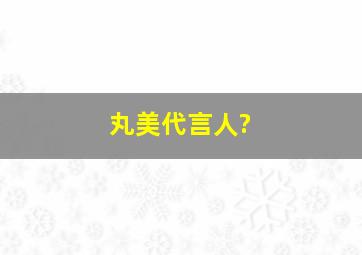 丸美代言人?